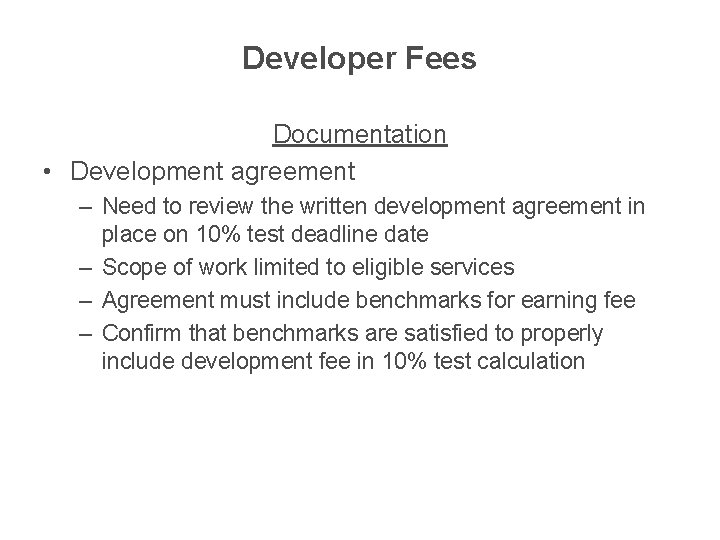 Developer Fees

Documentation

• Development agreement
– Need to review the written development agreement in place on 10% test deadline date
– Scope of work limited to eligible services
– Agreement must include benchmarks for earning fee
– Confirm that benchmarks are satisfied to properly include development fee in 10% test calculation